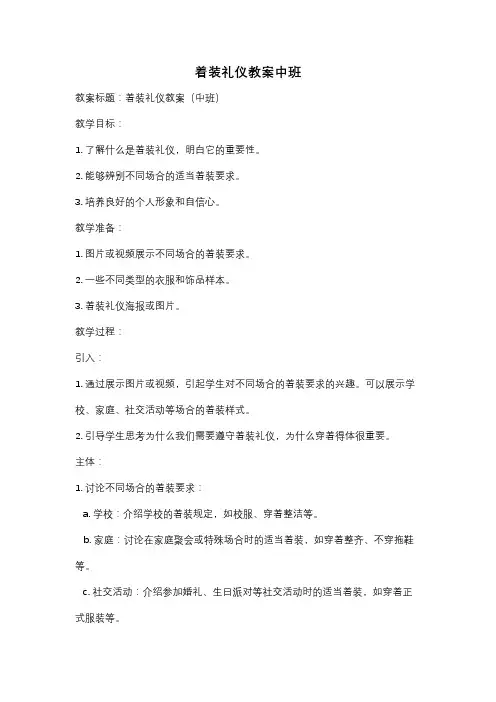 着装礼仪教案中班

教案标题：着装礼仪教案（中班）

教学目标：

1. 了解什么是着装礼仪，明白它的重要性。

2. 能够辨别不同场合的适当着装要求。

3. 培养良好的个人形象和自信心。

教学准备：

1. 图片或视频展示不同场合的着装要求。

2. 一些不同类型的衣服和饰品样本。

3. 着装礼仪海报或图片。

教学过程：

引入：

1. 通过展示图片或视频，引起学生对不同场合的着装要求的兴趣。可以展示学校、家庭、社交活动等场合的着装样式。

2. 引导学生思考为什么我们需要遵守着装礼仪，为什么穿着得体很重要。

主体：

1. 讨论不同场合的着装要求：

a. 学校：介绍学校的着装规定，如校服、穿着整洁等。

b. 家庭：讨论在家庭聚会或特殊场合时的适当着装，如穿着整齐、不穿拖鞋等。

c. 社交活动：介绍参加婚礼、生日派对等社交活动时的适当着装，如穿着正式服装等。